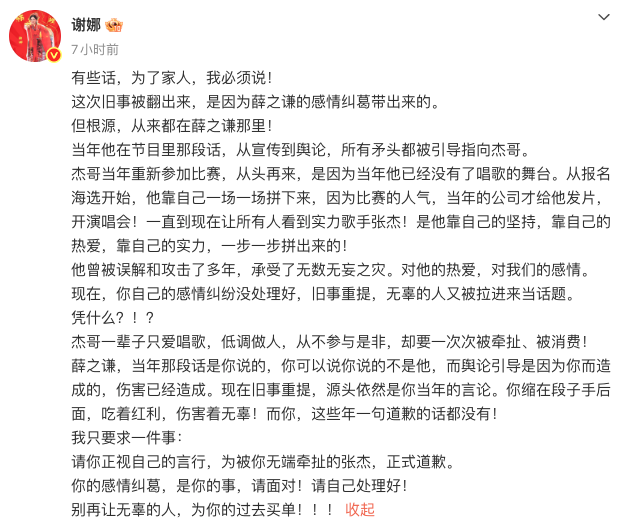 谢娜

7小时前

有些话，为了家人，我必须说！
这次旧事被翻出来，是因为薛之谦的感情纠葛带出来的。
但根源，从来都在薛之谦那里！
当年他在节目里那段话，从宣传到舆论，所有矛头都被引导指向杰哥。
杰哥当年重新参加比赛，从头再来，是因为当年他已经没有了唱歌的舞台。从报名海选开始，他靠自己一场一场拼下来，因为比赛的人气，当年的公司才给他发片，开演唱会！一直到现在让所有人看到实力歌手张杰！是他靠自己的坚持，靠自己的热爱，靠自己的实力，一步一步拼出来的！
他曾被误解和攻击了多年，承受了无数无妄之灾。对他的热爱，对我们的感情。
现在，你自己的感情纠纷没处理好，旧事重提，无辜的人又被拉进来当话题。
凭什么？！？
杰哥一辈子只爱唱歌，低调做人，从不参与是非，却要一次次被牵扯、被消费！
薛之谦，当年那段话是你说的，你可以说你说的不是他，而舆论引导是因为你而造成的，伤害已经造成。现在旧事重提，源头依然是你当年的言论。你缩在段子手后面，吃着红利，伤害着无辜！而你，这些年一句道歉的话都没有！
我只要求一件事：
请你正视自己的言行，为被你无端牵扯的张杰，正式道歉。
你的感情纠葛，是你的事，请面对！请自己处理好！
别再让无辜的人，为你的过去买单！！！ 收起